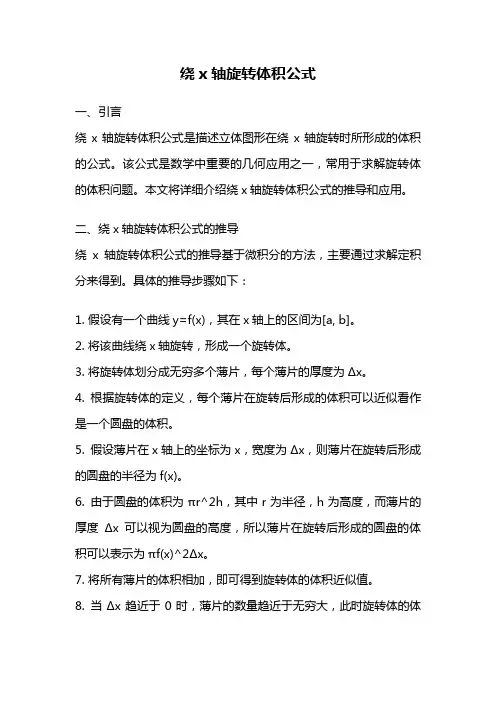 绕 x 轴旋转体积公式

一、引言

绕 x 轴旋转体积公式是描述立体图形在绕 x 轴旋转时所形成的体积的公式。该公式是数学中重要的几何应用之一，常用于求解旋转体的体积问题。本文将详细介绍绕 x 轴旋转体积公式的推导和应用。

二、绕 x 轴旋转体积公式的推导

绕 x 轴旋转体积公式的推导基于微积分的方法，主要通过求解定积分来得到。具体的推导步骤如下：

1. 假设有一个曲线 y=f(x)，其在 x 轴上的区间为[a, b]。

2. 将该曲线绕 x 轴旋转，形成一个旋转体。

3. 将旋转体划分成无穷多个薄片，每个薄片的厚度为 Δx。

4. 根据旋转体的定义，每个薄片在旋转后形成的体积可以近似看作是一个圆盘的体积。

5. 假设薄片在 x 轴上的坐标为 x，宽度为 Δx，则薄片在旋转后形成的圆盘的半径为 f(x)。

6. 由于圆盘的体积为 πr^2h，其中 r 为半径，h 为高度，而薄片的厚度 Δx 可以视为圆盘的高度，所以薄片在旋转后形成的圆盘的体积可以表示为 πf(x)^2Δx。

7. 将所有薄片的体积相加，即可得到旋转体的体积近似值。

8. 当 Δx 趋近于 0 时，薄片的数量趋近于无穷大，此时旋转体的体